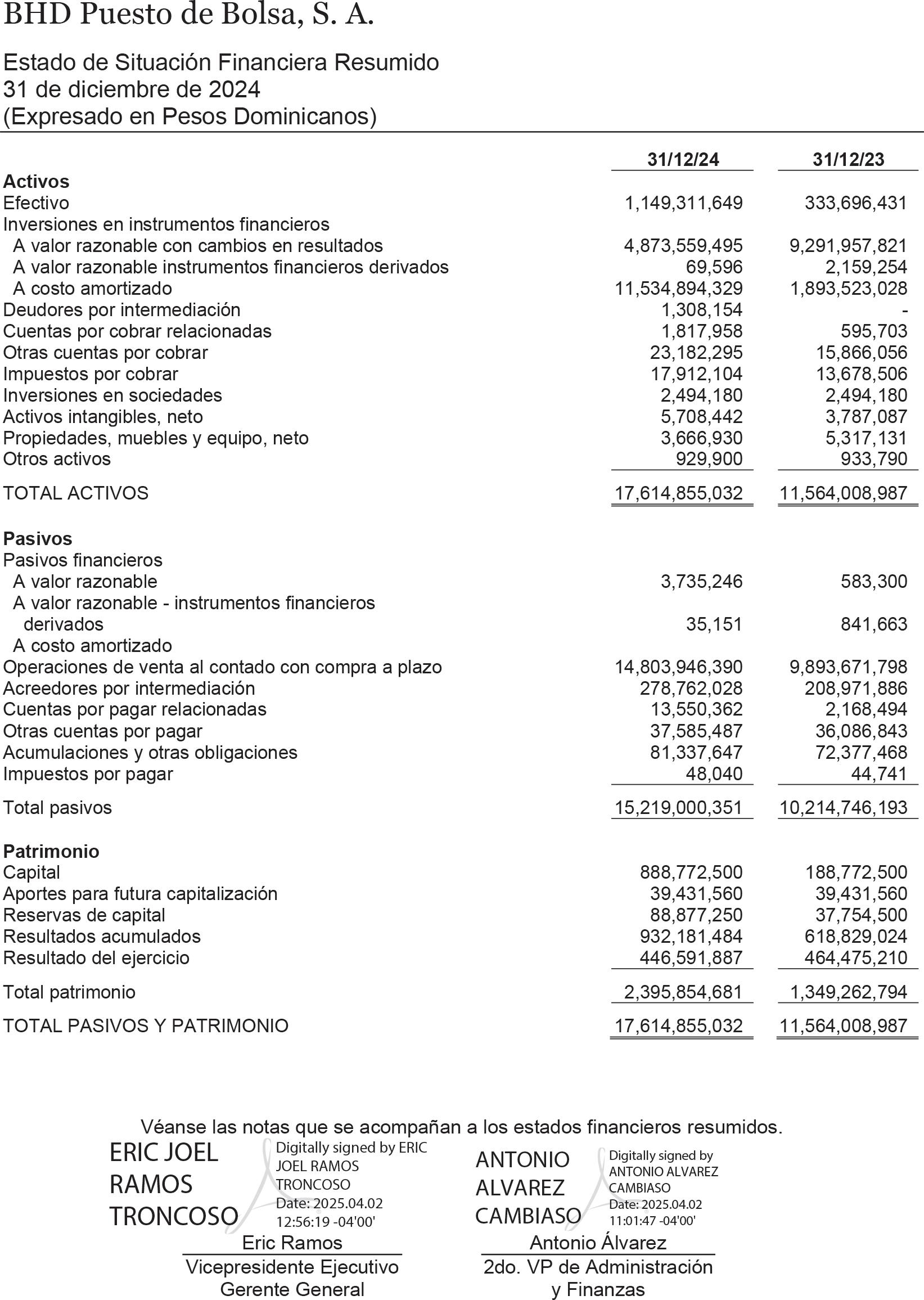 BHD Puesto de Bolsa, S. A.

Estado de Situación Financiera Resumido
31 de diciembre de 2024
(Expresado en Pesos Dominicanos)

| | 31/12/24 | 31/12/23 |
|---|---|---|
| **Activos** | | |
| Efectivo | 1,149,311,649 | 333,696,431 |
| Inversiones en instrumentos financieros | | |
| A valor razonable con cambios en resultados | 4,873,559,495 | 9,291,957,821 |
| A valor razonable instrumentos financieros derivados | 69,596 | 2,159,254 |
| A costo amortizado | 11,534,894,329 | 1,893,523,028 |
| Deudores por intermediación | 1,308,154 | - |
| Cuentas por cobrar relacionadas | 1,817,958 | 595,703 |
| Otras cuentas por cobrar | 23,182,295 | 15,866,056 |
| Impuestos por cobrar | 17,912,104 | 13,678,506 |
| Inversiones en sociedades | 2,494,180 | 2,494,180 |
| Activos intangibles, neto | 5,708,442 | 3,787,087 |
| Propiedades, muebles y equipo, neto | 3,666,930 | 5,317,131 |
| Otros activos | 929,900 | 933,790 |
| TOTAL ACTIVOS | 17,614,855,032 | 11,564,008,987 |
| **Pasivos** | | |
| Pasivos financieros | | |
| A valor razonable | 3,735,246 | 583,300 |
| A valor razonable - instrumentos financieros derivados | 35,151 | 841,663 |
| A costo amortizado | | |
| Operaciones de venta al contado con compra a plazo | 14,803,946,390 | 9,893,671,798 |
| Acreedores por intermediación | 278,762,028 | 208,971,886 |
| Cuentas por pagar relacionadas | 13,550,362 | 2,168,494 |
| Otras cuentas por pagar | 37,585,487 | 36,086,843 |
| Acumulaciones y otras obligaciones | 81,337,647 | 72,377,468 |
| Impuestos por pagar | 48,040 | 44,741 |
| Total pasivos | 15,219,000,351 | 10,214,746,193 |
| **Patrimonio** | | |
| Capital | 888,772,500 | 188,772,500 |
| Aportes para futura capitalización | 39,431,560 | 39,431,560 |
| Reservas de capital | 88,877,250 | 37,754,500 |
| Resultados acumulados | 932,181,484 | 618,829,024 |
| Resultado del ejercicio | 446,591,887 | 464,475,210 |
| Total patrimonio | 2,395,854,681 | 1,349,262,794 |
| TOTAL PASIVOS Y PATRIMONIO | 17,614,855,032 | 11,564,008,987 |

Véanse las notas que se acompañan a los estados financieros resumidos.

ERIC JOEL RAMOS TRONCOSO
Digitally signed by ERIC JOEL RAMOS TRONCOSO
Date: 2025.04.02 12:56:19 -04'00'
Eric Ramos
Vicepresidente Ejecutivo
Gerente General

ANTONIO ALVAREZ CAMBIASO
Digitally signed by ANTONIO ALVAREZ CAMBIASO
Date: 2025.04.02 11:01:47 -04'00'
Antonio Álvarez
2do. VP de Administración
y Finanzas